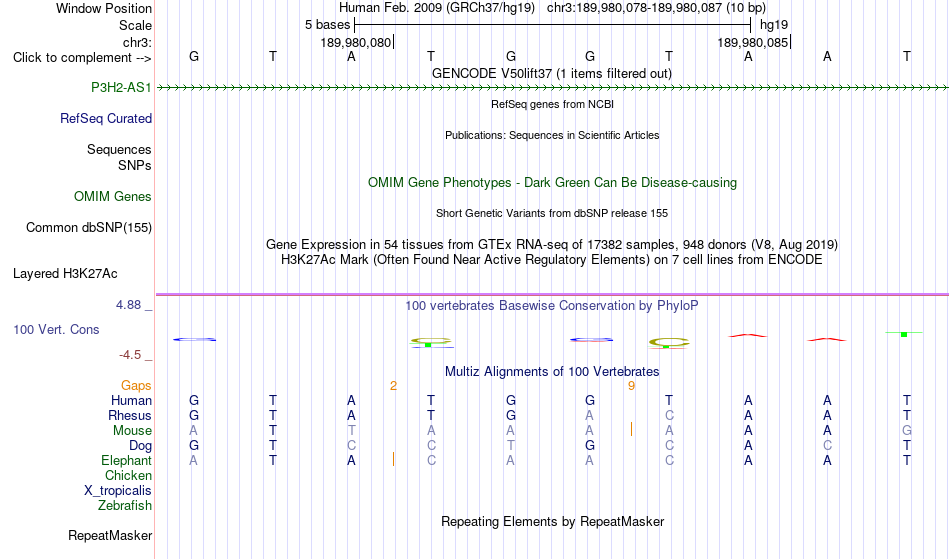 Window Position Human Feb. 2009 (GRCh37/hg19) chr3:189,980,078-189,980,087 (10 bp)
Scale 5 bases hg19
chr3: 189,980,080 189,980,085
Click to complement --> G T A T G G T A A T
GENCODE V50lift37 (1 items filtered out)
P3H2-AS1
RefSeq genes from NCBI
RefSeq Curated
Publications: Sequences in Scientific Articles
Sequences
SNPs
OMIM Gene Phenotypes - Dark Green Can Be Disease-causing
OMIM Genes
Short Genetic Variants from dbSNP release 155
Common dbSNP(155)
Gene Expression in 54 tissues from GTEx RNA-seq of 17382 samples, 948 donors (V8, Aug 2019)
H3K27Ac Mark (Often Found Near Active Regulatory Elements) on 7 cell lines from ENCODE
Layered H3K27Ac
4.88 _
100 vertebrates Basewise Conservation by PhyloP
100 Vert. Cons
-4.5 _
Multiz Alignments of 100 Vertebrates
Gaps 2 9
Human G T A T G G T A A T
Rhesus G T A T G A C A A T
Mouse A T T A A A A A A G
Dog G T C C T G C A C T
Elephant A T A C A A C A A T
Chicken
X_tropicalis
Zebrafish
Repeating Elements by RepeatMasker
RepeatMasker